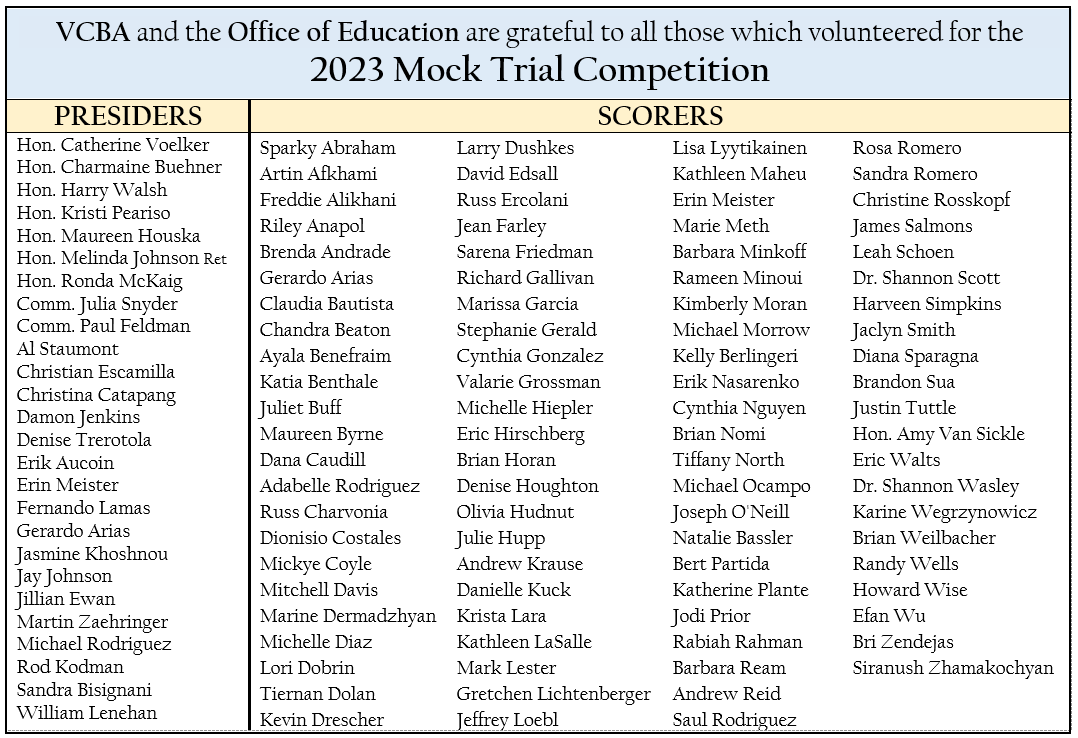 VCBA and the Office of Education are grateful to all those which volunteered for the
2023 Mock Trial Competition

PRESIDERS

Hon. Catherine Voelker
Hon. Charmaine Buehner
Hon. Harry Walsh
Hon. Kristi Peariso
Hon. Maureen Houska
Hon. Melinda Johnson Ret
Hon. Ronda McKaig
Comm. Julia Snyder
Comm. Paul Feldman
Al Staumont
Christian Escamilla
Christina Catapang
Damon Jenkins
Denise Trerotola
Erik Aucoin
Erin Meister
Fernando Lamas
Gerardo Arias
Jasmine Khoshnou
Jay Johnson
Jillian Ewan
Martin Zaehringer
Michael Rodriguez
Rod Kodman
Sandra Bisignani
William Lenehan

SCORERS

Sparky Abraham
Artin Afkhami
Freddie Alikhani
Riley Anapol
Brenda Andrade
Gerardo Arias
Claudia Bautista
Chandra Beaton
Ayala Benefraim
Katia Benthale
Juliet Buff
Maureen Byrne
Dana Caudill
Adabelle Rodriguez
Russ Charvonia
Dionisio Costales
Mickye Coyle
Mitchell Davis
Marine Dermadzhyan
Michelle Diaz
Lori Dobrin
Tiernan Dolan
Kevin Drescher

Larry Dushkes
David Edsall
Russ Ercolani
Jean Farley
Sarena Friedman
Richard Gallivan
Marissa Garcia
Stephanie Gerald
Cynthia Gonzalez
Valarie Grossman
Michelle Hiepler
Eric Hirschberg
Brian Horan
Denise Houghton
Olivia Hudnut
Julie Hupp
Andrew Krause
Danielle Kuck
Krista Lara
Kathleen LaSalle
Mark Lester
Gretchen Lichtenberger
Jeffrey Loebl

Lisa Lyytikainen
Kathleen Maheu
Erin Meister
Marie Meth
Barbara Minkoff
Rameen Minoui
Kimberly Moran
Michael Morrow
Kelly Berlingeri
Erik Nasarenko
Cynthia Nguyen
Brian Nomi
Tiffany North
Michael Ocampo
Joseph O'Neill
Natalie Bassler
Bert Partida
Katherine Plante
Jodi Prior
Rabiah Rahman
Barbara Ream
Andrew Reid
Saul Rodriguez

Rosa Romero
Sandra Romero
Christine Rosskopf
James Salmons
Leah Schoen
Dr. Shannon Scott
Harveen Simpkins
Jaclyn Smith
Diana Sparagna
Brandon Sua
Justin Tuttle
Hon. Amy Van Sickle
Eric Walts
Dr. Shannon Wasley
Karine Wegrzynowicz
Brian Weilbacher
Randy Wells
Howard Wise
Efan Wu
Bri Zendejas
Siranush Zhamakochyan